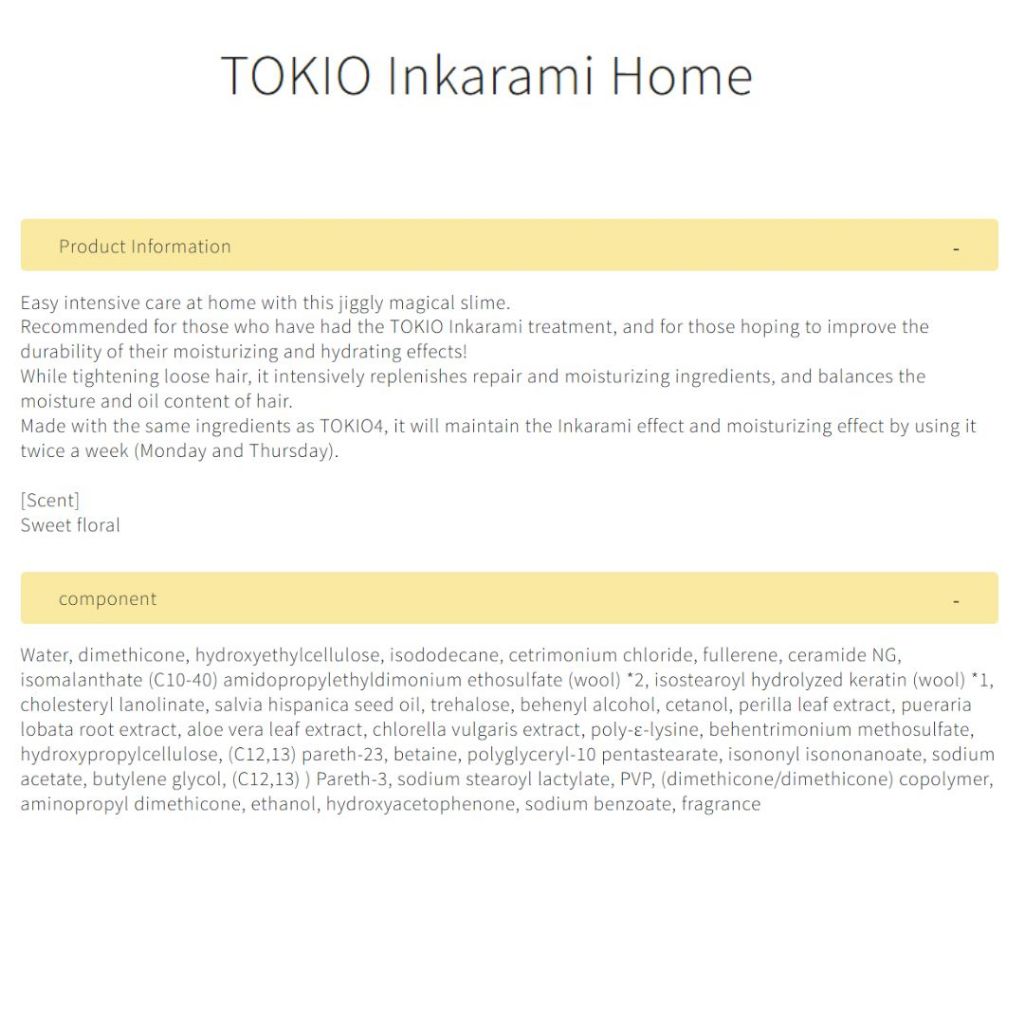 TOKIO Inkarami Home

Product Information -

Easy intensive care at home with this jiggly magical slime.
Recommended for those who have had the TOKIO Inkarami treatment, and for those hoping to improve the durability of their moisturizing and hydrating effects!
While tightening loose hair, it intensively replenishes repair and moisturizing ingredients, and balances the moisture and oil content of hair.
Made with the same ingredients as TOKIO4, it will maintain the Inkarami effect and moisturizing effect by using it twice a week (Monday and Thursday).

[Scent]
Sweet floral

component -

Water, dimethicone, hydroxyethylcellulose, isododecane, cetrimonium chloride, fullerene, ceramide NG, isomalanthate (C10-40) amidopropylethyldimonium ethosulfate (wool) *2, isostearoyl hydrolyzed keratin (wool) *1, cholesteryl lanolinate, salvia hispanica seed oil, trehalose, behenyl alcohol, cetanol, perilla leaf extract, pueraria lobata root extract, aloe vera leaf extract, chlorella vulgaris extract, poly-ε-lysine, behentrimonium methosulfate, hydroxypropylcellulose, (C12,13) pareth-23, betaine, polyglyceryl-10 pentastearate, isononyl isononanoate, sodium acetate, butylene glycol, (C12,13) ) Pareth-3, sodium stearoyl lactylate, PVP, (dimethicone/dimethicone) copolymer, aminopropyl dimethicone, ethanol, hydroxyacetophenone, sodium benzoate, fragrance